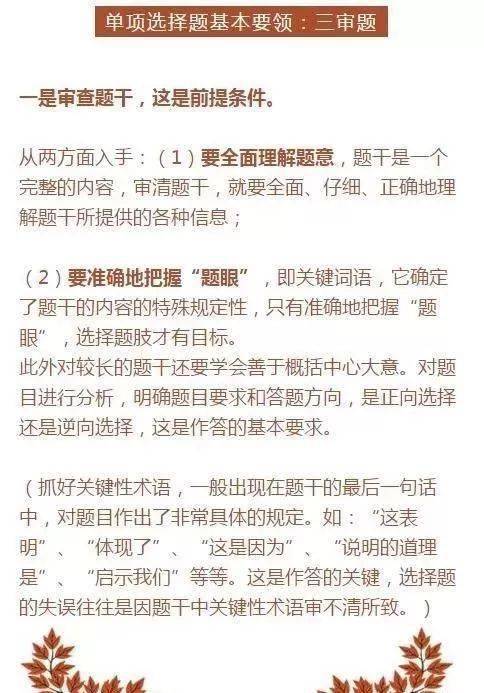 单项选择题基本要领：三审题

一是审查题干，这是前提条件。

从两方面入手：（1）要全面理解题意，题干是一个完整的内容，审清题干，就要全面、仔细、正确地理解题干所提供的各种信息；

（2）要准确地把握“题眼”，即关键词语，它确定了题干的内容的特殊规定性，只有准确地把握“题眼”，选择题肢才有目标。
此外对较长的题干还要学会善于概括中心大意。对题目进行分析，明确题目要求和答题方向，是正向选择还是逆向选择，这是作答的基本要求。

（抓好关键性术语，一般出现在题干的最后一句话中，对题目作出了非常具体的规定。如：“这表明”、“体现了”、“这是因为”、“说明的道理是”、“启示我们”等等。这是作答的关键，选择题的失误往往是因题干中关键性术语审不清所致。）